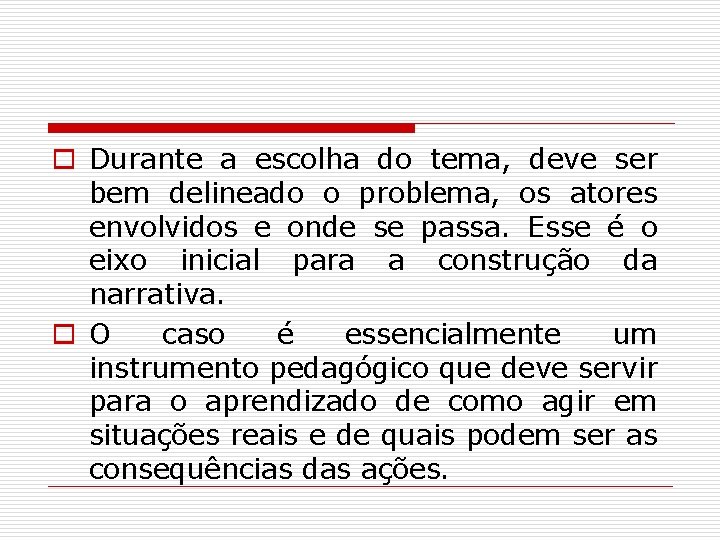 Durante a escolha do tema, deve ser bem delineado o problema, os atores envolvidos e onde se passa. Esse é o eixo inicial para a construção da narrativa.

O caso é essencialmente um instrumento pedagógico que deve servir para o aprendizado de como agir em situações reais e de quais podem ser as consequências das ações.